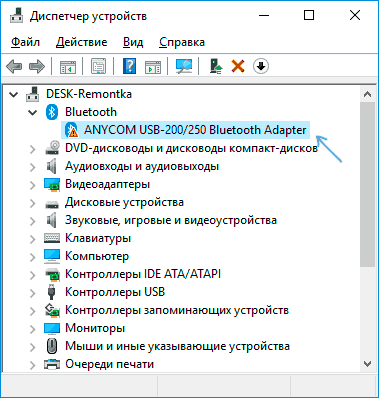 Диспетчер устройств

Файл Действие Вид Справка

DESK-Remontka
Bluetooth
ANYCOM USB-200/250 Bluetooth Adapter
DVD-дисководы и дисководы компакт-дисков
Аудиовходы и аудиовыходы
Видеоадаптеры
Дисковые устройства
Звуковые, игровые и видеоустройства
Клавиатуры
Компьютер
Контроллеры IDE ATA/ATAPI
Контроллеры USB
Контроллеры запоминающих устройств
Мониторы
Мыши и иные указывающие устройства
Очереди печати